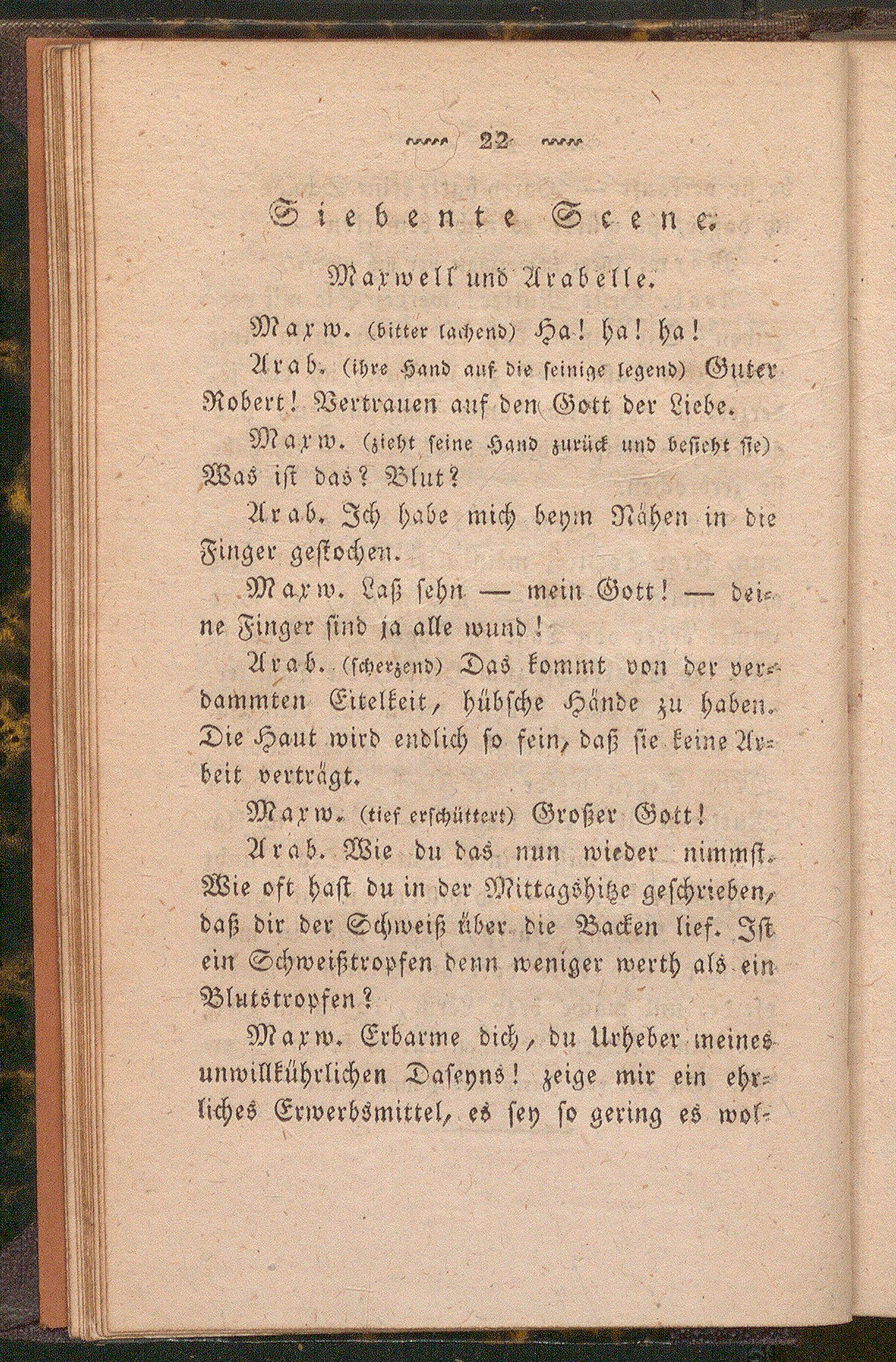 22

Siebente Scene.

Maxwell und Arabelle.

Maxw. (bitter lachend) Ha! ha! ha!

Arab. (ihre Hand auf die seinige legend) Guter Robert! Vertrauen auf den Gott der Liebe.

Maxw. (zieht seine Hand zurück und besieht sie) Was ist das? Blut?

Arab. Ich habe mich beym Nähen in die Finger gestochen.

Maxw. Laß sehn — mein Gott! — deine Finger sind ja alle wund!

Arab. (scherzend) Das kommt von der verdammten Eitelkeit, hübsche Hände zu haben. Die Haut wird endlich so fein, daß sie keine Arbeit verträgt.

Maxw. (tief erschüttert) Großer Gott!

Arab. Wie du das nun wieder nimmst. Wie oft hast du in der Mittagshitze geschrieben, daß dir der Schweiß über die Backen lief. Ist ein Schweißtropfen denn weniger werth als ein Blutstropfen?

Maxw. Erbarme dich, du Urheber meines unwillkührlichen Daseyns! zeige mir ein ehrliches Erwerbsmittel, es sey so gering es wol-